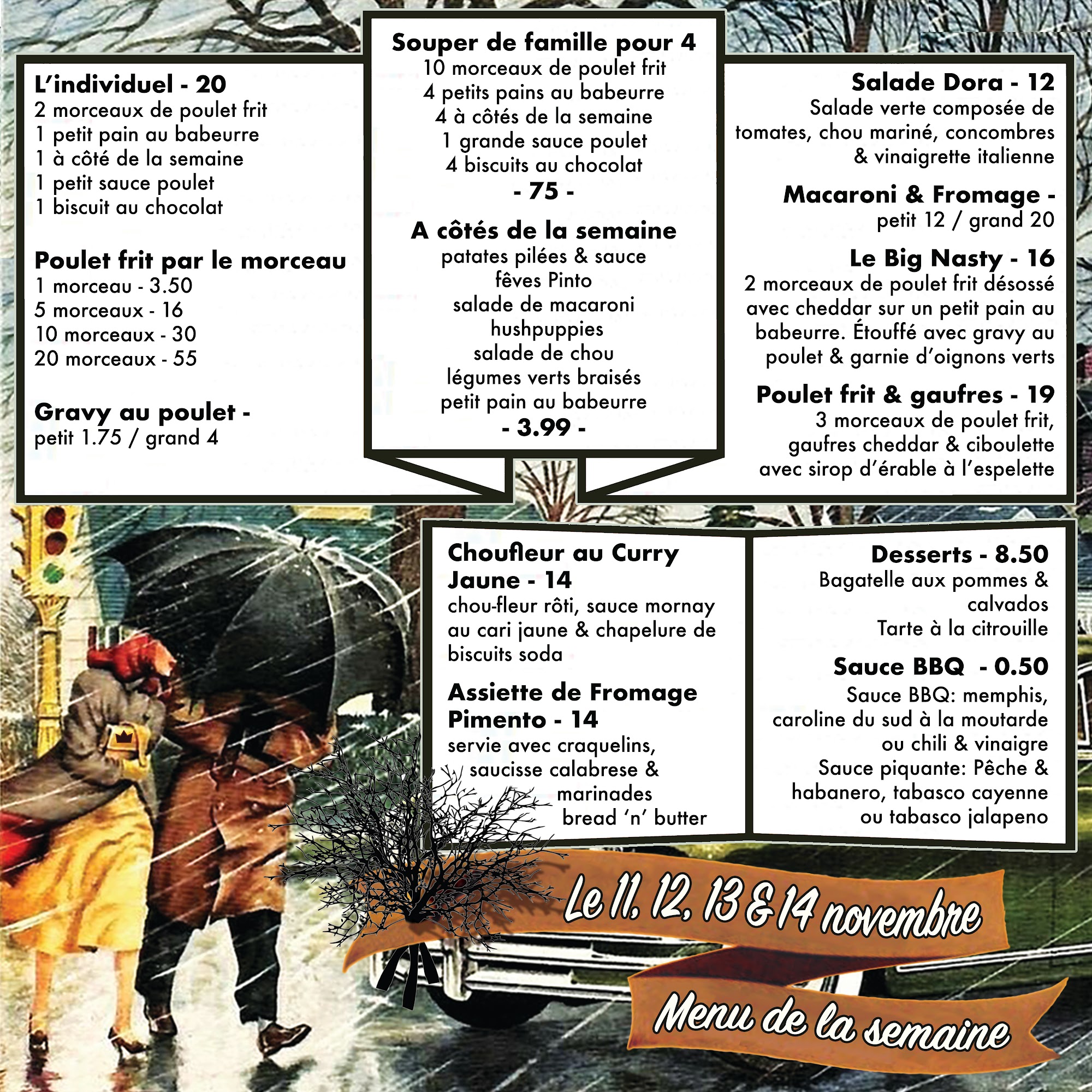 L'individuel - 20
2 morceaux de poulet frit
1 petit pain au babeurre
1 à côté de la semaine
1 petit sauce poulet
1 biscuit au chocolat

Poulet frit par le morceau
1 morceau - 3.50
5 morceaux - 16
10 morceaux - 30
20 morceaux - 55

Gravy au poulet -
petit 1.75 / grand 4

Souper de famille pour 4
10 morceaux de poulet frit
4 petits pains au babeurre
4 à côtés de la semaine
1 grande sauce poulet
4 biscuits au chocolat
- 75 -

A côtés de la semaine
patates pilées & sauce
fêves Pinto
salade de macaroni
hushpuppies
salade de chou
légumes verts braisés
petit pain au babeurre
- 3.99 -

Salade Dora - 12
Salade verte composée de tomates, chou mariné, concombres & vinaigrette italienne

Macaroni & Fromage -
petit 12 / grand 20

Le Big Nasty - 16
2 morceaux de poulet frit désossé avec cheddar sur un petit pain au babeurre. Étouffé avec gravy au poulet & garnie d'oignons verts

Poulet frit & gaufres - 19
3 morceaux de poulet frit, gaufres cheddar & ciboulette avec sirop d'érable à l'espelette

Choufleur au Curry Jaune - 14
chou-fleur rôti, sauce mornay au cari jaune & chapelure de biscuits soda

Assiette de Fromage Pimento - 14
servie avec craquelins, saucisse calabrese & marinades bread 'n' butter

Desserts - 8.50
Bagatelle aux pommes & calvados
Tarte à la citrouille

Sauce BBQ - 0.50
Sauce BBQ: memphis, caroline du sud à la moutarde ou chili & vinaigre
Sauce piquante: Pêche & habanero, tabasco cayenne ou tabasco jalapeno

Le 11, 12, 13 & 14 novembre

Menu de la semaine